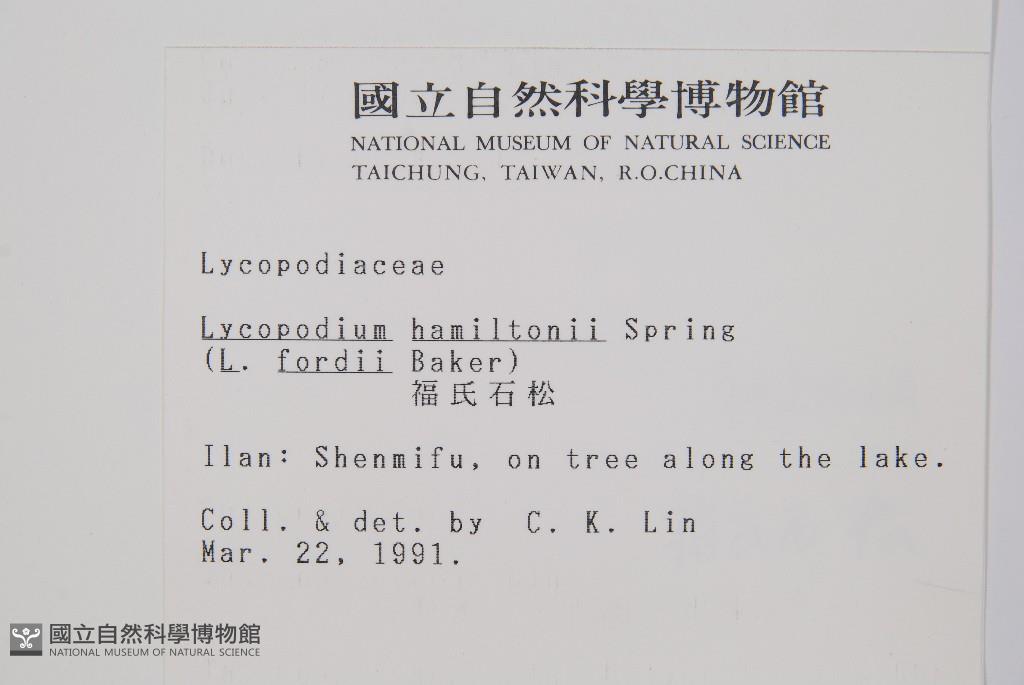 國立自然科學博物館
NATIONAL MUSEUM OF NATURAL SCIENCE
TAICHUNG, TAIWAN, R.O.CHINA

Lycopodiaceae

Lycopodium hamiltonii Spring
(L. fordii Baker)
福氏石松

Ilan: Shenmifu, on tree along the lake.

Coll. & det. by C. K. Lin
Mar. 22, 1991.

國立自然科學博物館
NATIONAL MUSEUM OF NATURAL SCIENCE